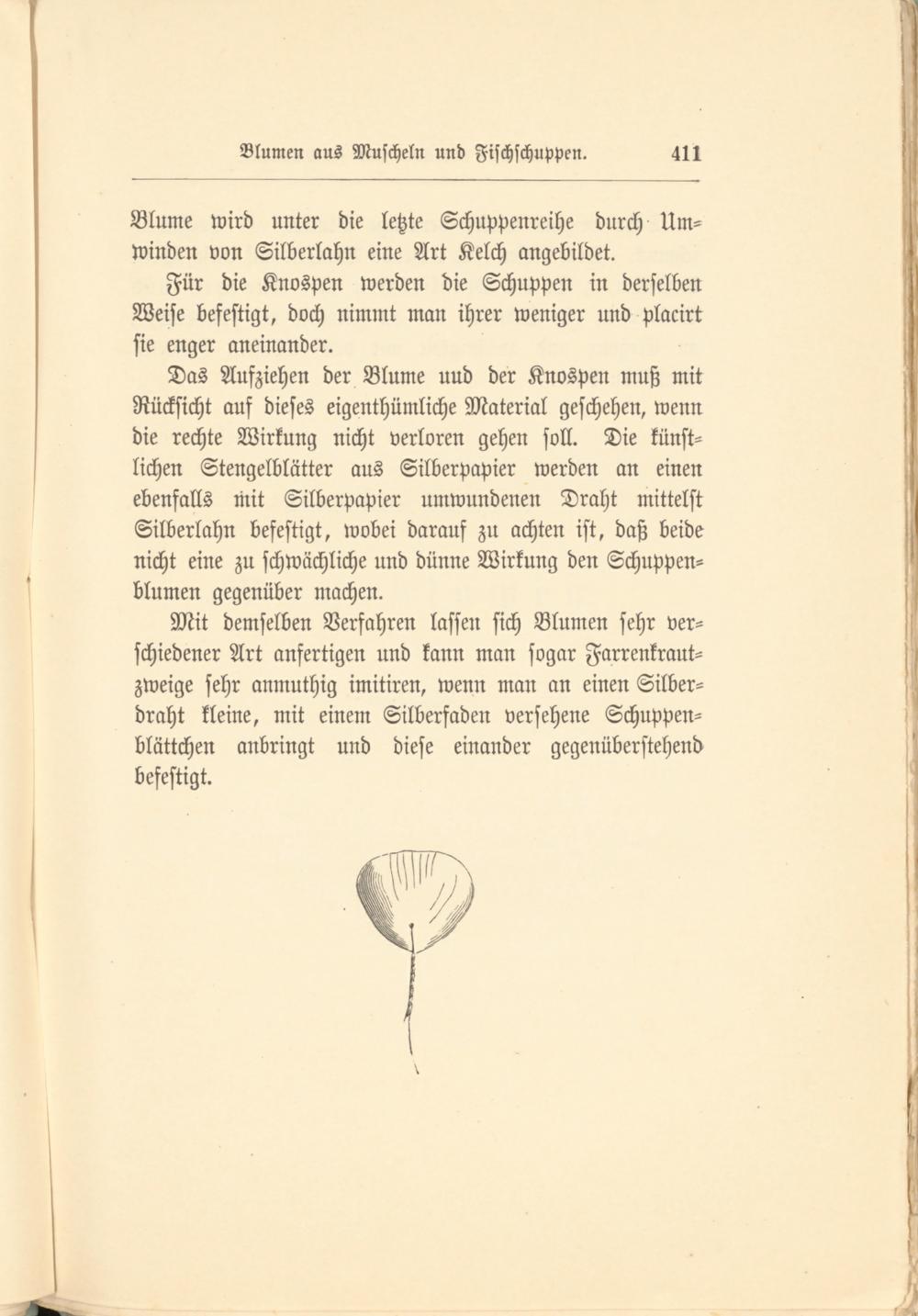 Blumen aus Muscheln und Fischschuppen. 411

Blume wird unter die letzte Schuppenreihe durch Umwinden von Silberlahn eine Art Kelch angebildet.

Für die Knospen werden die Schuppen in derselben Weise befestigt, doch nimmt man ihrer weniger und placirt sie enger aneinander.

Das Aufziehen der Blume uud der Knospen muß mit Rücksicht auf dieses eigenthümliche Material geschehen, wenn die rechte Wirkung nicht verloren gehen soll. Die künstlichen Stengelblätter aus Silberpapier werden an einen ebenfalls mit Silberpapier umwundenen Draht mittelst Silberlahn befestigt, wobei darauf zu achten ist, daß beide nicht eine zu schwächliche und dünne Wirkung den Schuppenblumen gegenüber machen.

Mit demselben Verfahren lassen sich Blumen sehr verschiedener Art anfertigen und kann man sogar Farrenkrautzweige sehr anmuthig imitiren, wenn man an einen Silberdraht kleine, mit einem Silberfaden versehene Schuppenblättchen anbringt und diese einander gegenüberstehend befestigt.